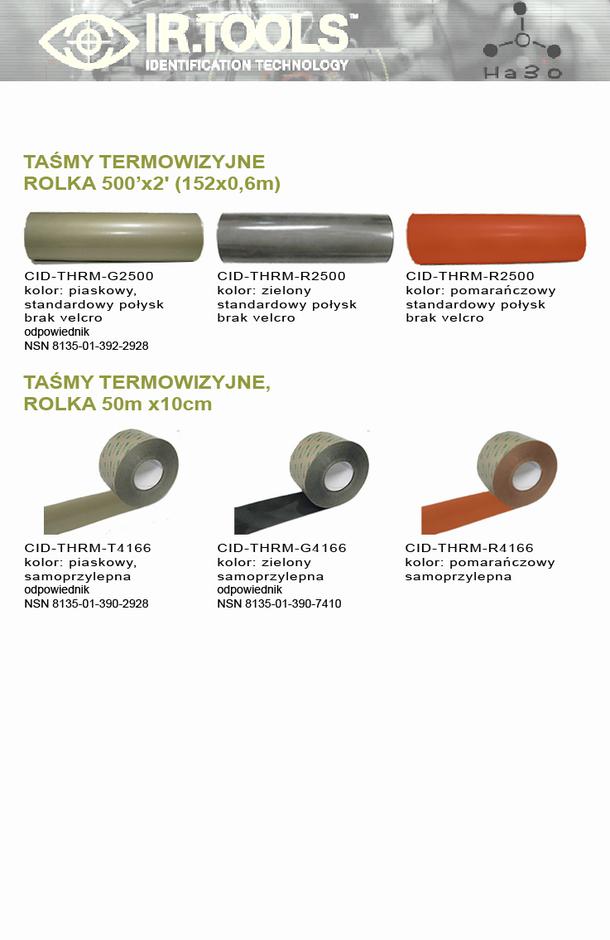 IR.TOOLS™
IDENTIFICATION TECHNOLOGY

Ha3o

TAŚMY TERMOWIZYJNE
ROLKA 500'x2' (152x0,6m)

CID-THRM-G2500
kolor: piaskowy, standardowy połysk brak velcro
odpowiednik
NSN 8135-01-392-2928

CID-THRM-R2500
kolor: zielony standardowy połysk brak velcro

CID-THRM-R2500
kolor: pomarańczowy standardowy połysk brak velcro

TAŚMY TERMOWIZYJNE,
ROLKA 50m x10cm

CID-THRM-T4166
kolor: piaskowy, samoprzylepna
odpowiednik
NSN 8135-01-390-2928

CID-THRM-G4166
kolor: zielony samoprzylepna
odpowiednik
NSN 8135-01-390-7410

CID-THRM-R4166
kolor: pomarańczowy samoprzylepna